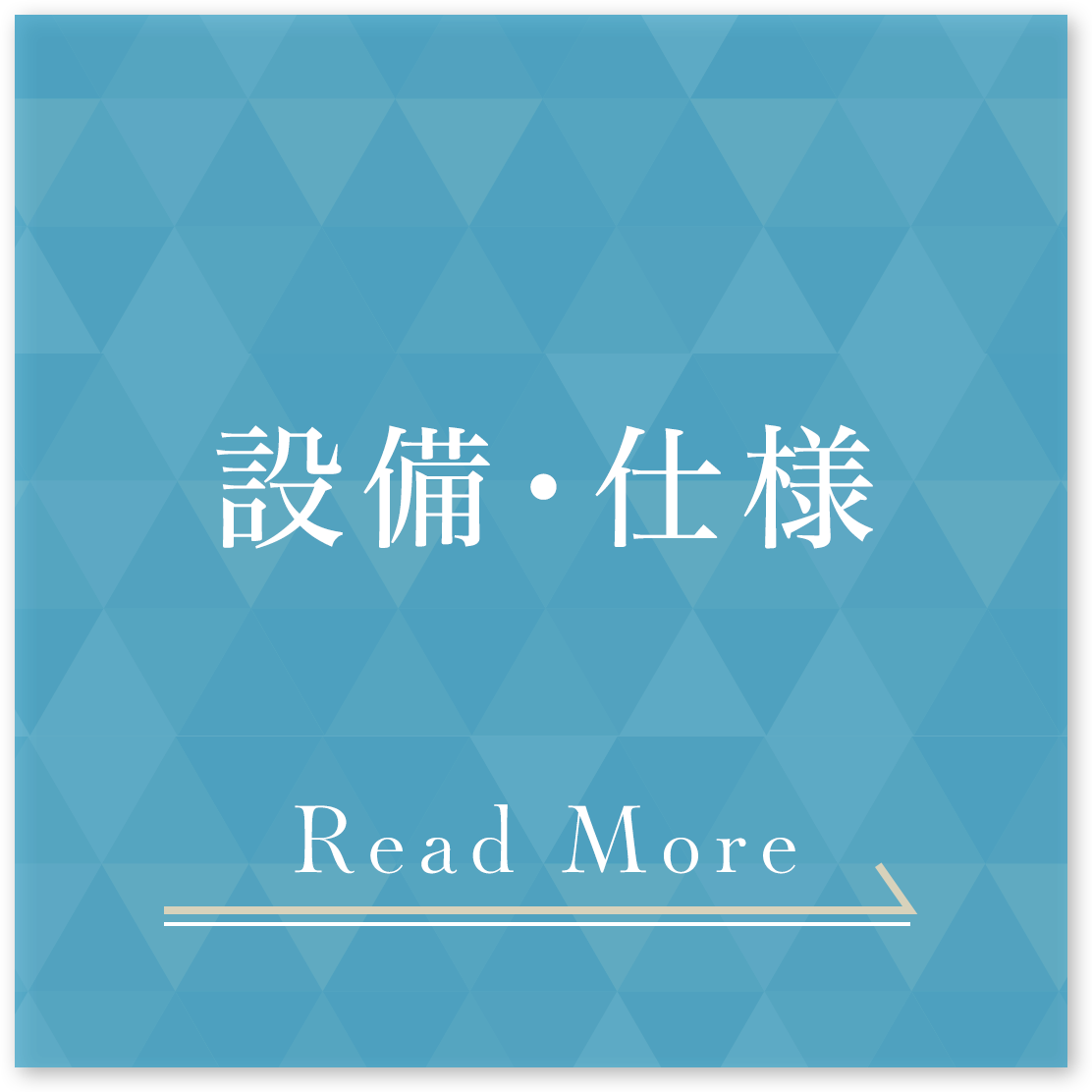 設備・仕様

Read More